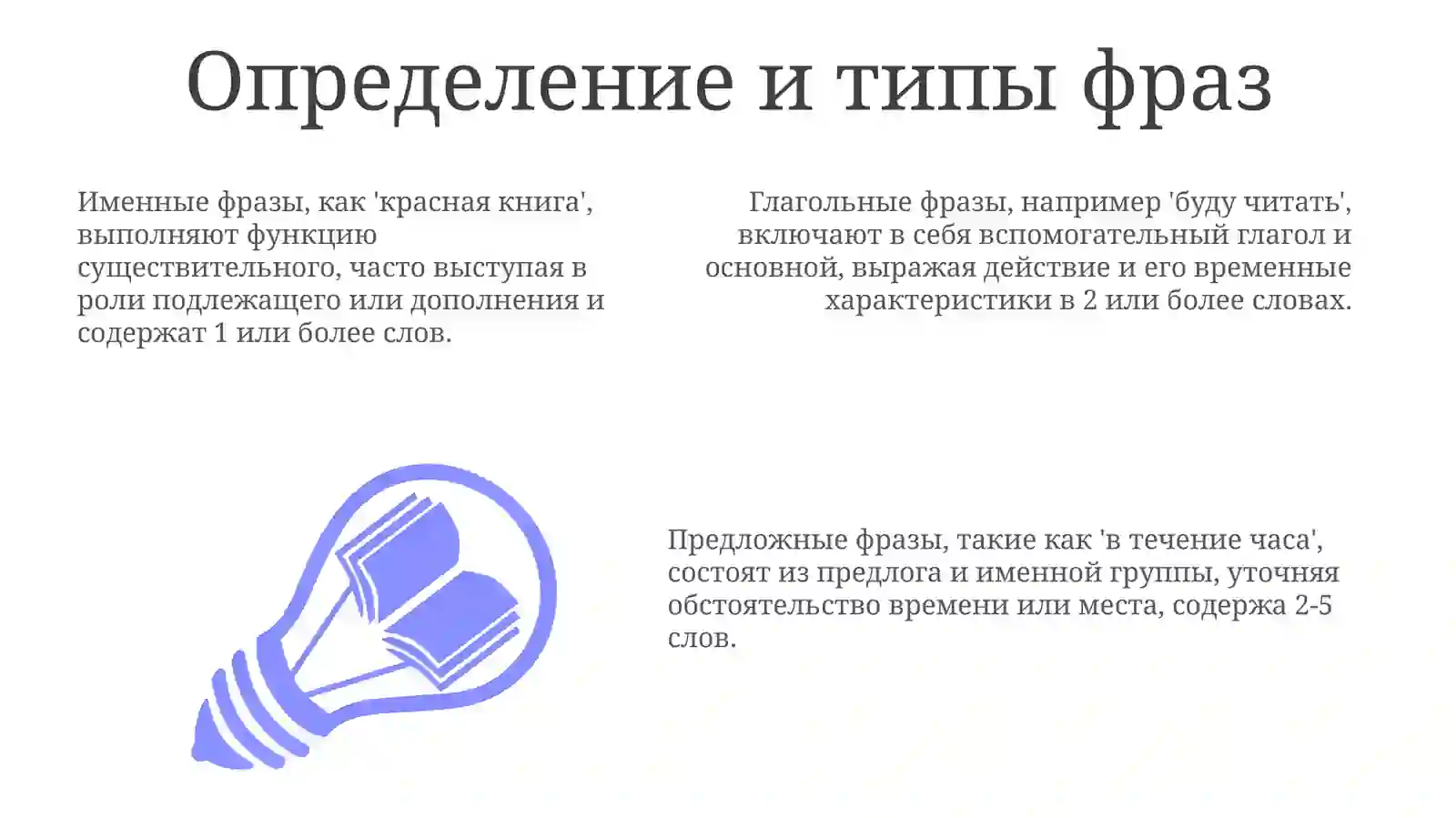 Определение и типы фраз

Именные фразы, как 'красная книга', выполняют функцию существительного, часто выступая в роли подлежащего или дополнения и содержат 1 или более слов.

Глагольные фразы, например 'буду читать', включают в себя вспомогательный глагол и основной, выражая действие и его временные характеристики в 2 или более словах.

Предложные фразы, такие как 'в течение часа', состоят из предлога и именной группы, уточняя обстоятельство времени или места, содержа 2-5 слов.